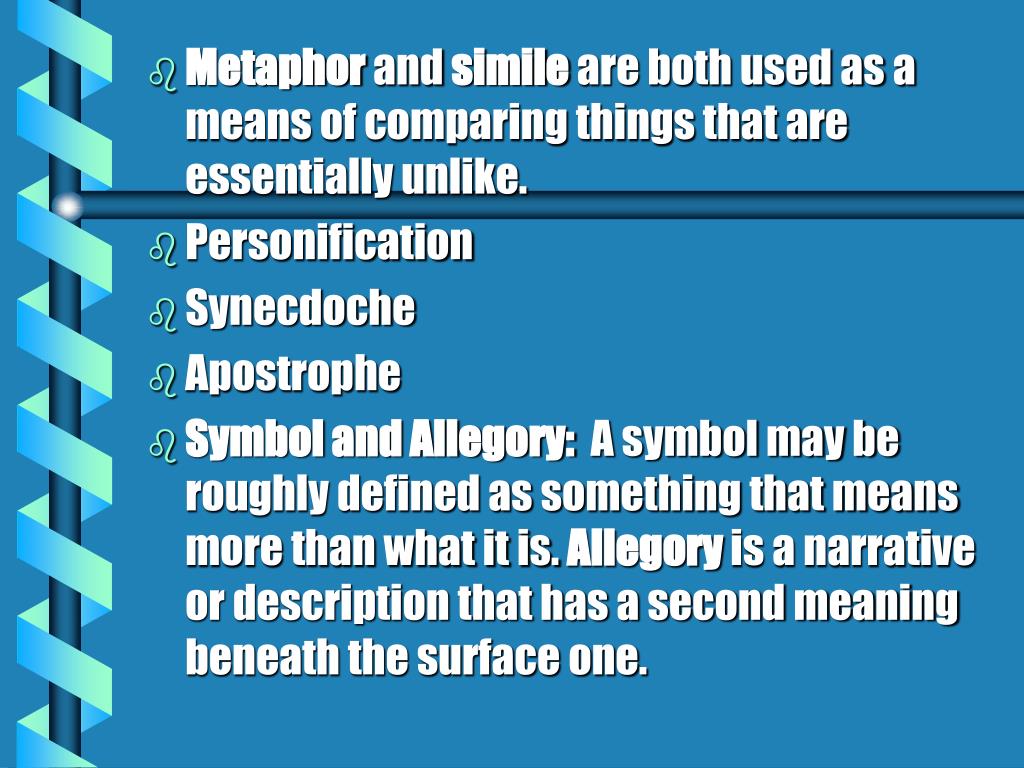 Metaphor and simile are both used as a means of comparing things that are essentially unlike.

Personification

Synecdoche

Apostrophe

Symbol and Allegory: A symbol may be roughly defined as something that means more than what it is. Allegory is a narrative or description that has a second meaning beneath the surface one.